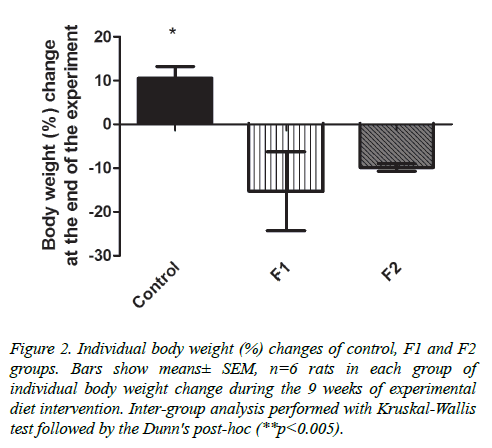 Body weight (%) change at the end of the experiment

20
10
0
-10
-20
-30

*

Control
F1
F2

Figure 2. Individual body weight (%) changes of control, F1 and F2 groups. Bars show means± SEM, n=6 rats in each group of individual body weight change during the 9 weeks of experimental diet intervention. Inter-group analysis performed with Kruskal-Wallis test followed by the Dunn's post-hoc (**p<0.005).